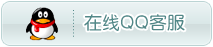 在线QQ客服